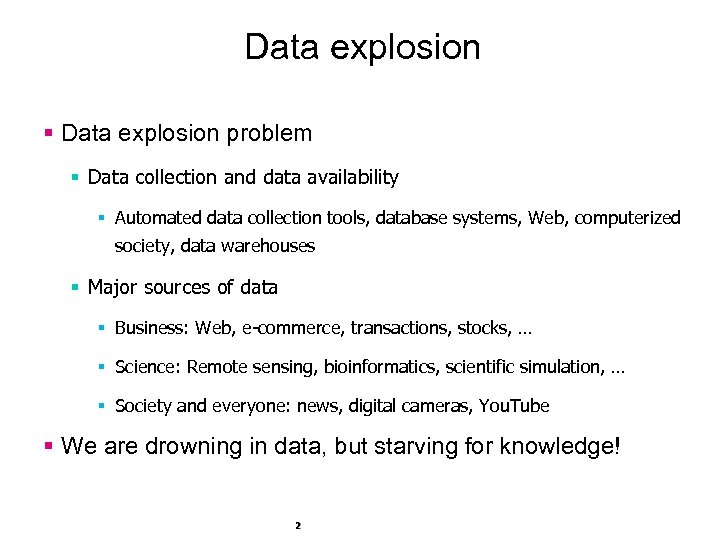 Data explosion

• Data explosion problem

• Data collection and data availability

• Automated data collection tools, database systems, Web, computerized society, data warehouses

• Major sources of data

• Business: Web, e-commerce, transactions, stocks, …

• Science: Remote sensing, bioinformatics, scientific simulation, …

• Society and everyone: news, digital cameras, YouTube

• We are drowning in data, but starving for knowledge!

2